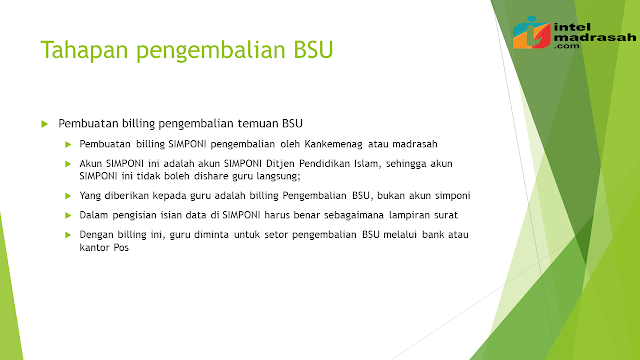 Tahapan pengembalian BSU

intel madrasah .com

Pembuatan billing pengembalian temuan BSU

Pembuatan billing SIMPONI pengembalian oleh Kankemenag atau madrasah

Akun SIMPONI ini adalah akun SIMPONI Ditjen Pendidikan Islam, sehingga akun SIMPONI ini tidak boleh dishare guru langsung;

Yang diberikan kepada guru adalah billing Pengembalian BSU, bukan akun simponi

Dalam pengisian isian data di SIMPONI harus benar sebagaimana lampiran surat

Dengan billing ini, guru diminta untuk setor pengembalian BSU melalui bank atau kantor Pos